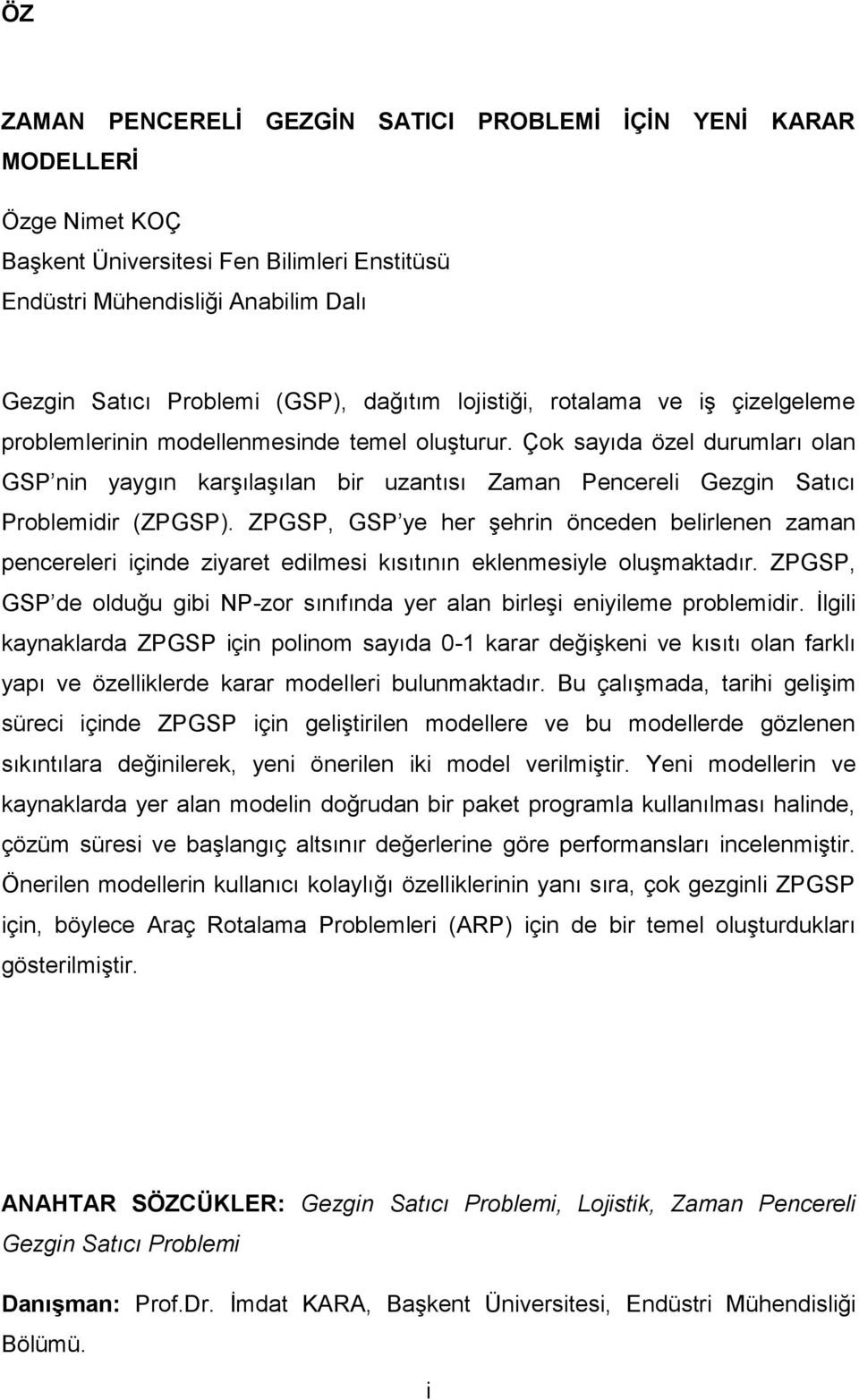 ÖZ

ZAMAN PENCERELİ GEZGİN SATICI PROBLEMİ İÇİN YENİ KARAR MODELLERİ

Özge Nimet KOÇ
Başkent Üniversitesi Fen Bilimleri Enstitüsü
Endüstri Mühendisliği Anabilim Dalı

Gezgin Satıcı Problemi (GSP), dağıtım lojistiği, rotalama ve iş çizelgeleme problemlerinin modellenmesinde temel oluşturur. Çok sayıda özel durumları olan GSP nin yaygın karşılaşılan bir uzantısı Zaman Pencereli Gezgin Satıcı Problemidir (ZPGSP). ZPGSP, GSP ye her şehrin önceden belirlenen zaman pencereleri içinde ziyaret edilmesi kısıtının eklenmesiyle oluşmaktadır. ZPGSP, GSP de olduğu gibi NP-zor sınıfında yer alan birleşi eniyileme problemidir. İlgili kaynaklarda ZPGSP için polinom sayıda 0-1 karar değişkeni ve kısıtı olan farklı yapı ve özelliklerde karar modelleri bulunmaktadır. Bu çalışmada, tarihi gelişim süreci içinde ZPGSP için geliştirilen modellere ve bu modellerde gözlenen sıkıntılara değinilerek, yeni önerilen iki model verilmiştir. Yeni modellerin ve kaynaklarda yer alan modelin doğrudan bir paket programla kullanılması halinde, çözüm süresi ve başlangıç altsınır değerlerine göre performansları incelenmiştir. Önerilen modellerin kullanıcı kolaylığı özelliklerinin yanı sıra, çok gezginli ZPGSP için, böylece Araç Rotalama Problemleri (ARP) için de bir temel oluşturdukları gösterilmiştir.

ANAHTAR SÖZCÜKLER: Gezgin Satıcı Problemi, Lojistik, Zaman Pencereli Gezgin Satıcı Problemi

Danışman: Prof.Dr. İmdat KARA, Başkent Üniversitesi, Endüstri Mühendisliği Bölümü.

i